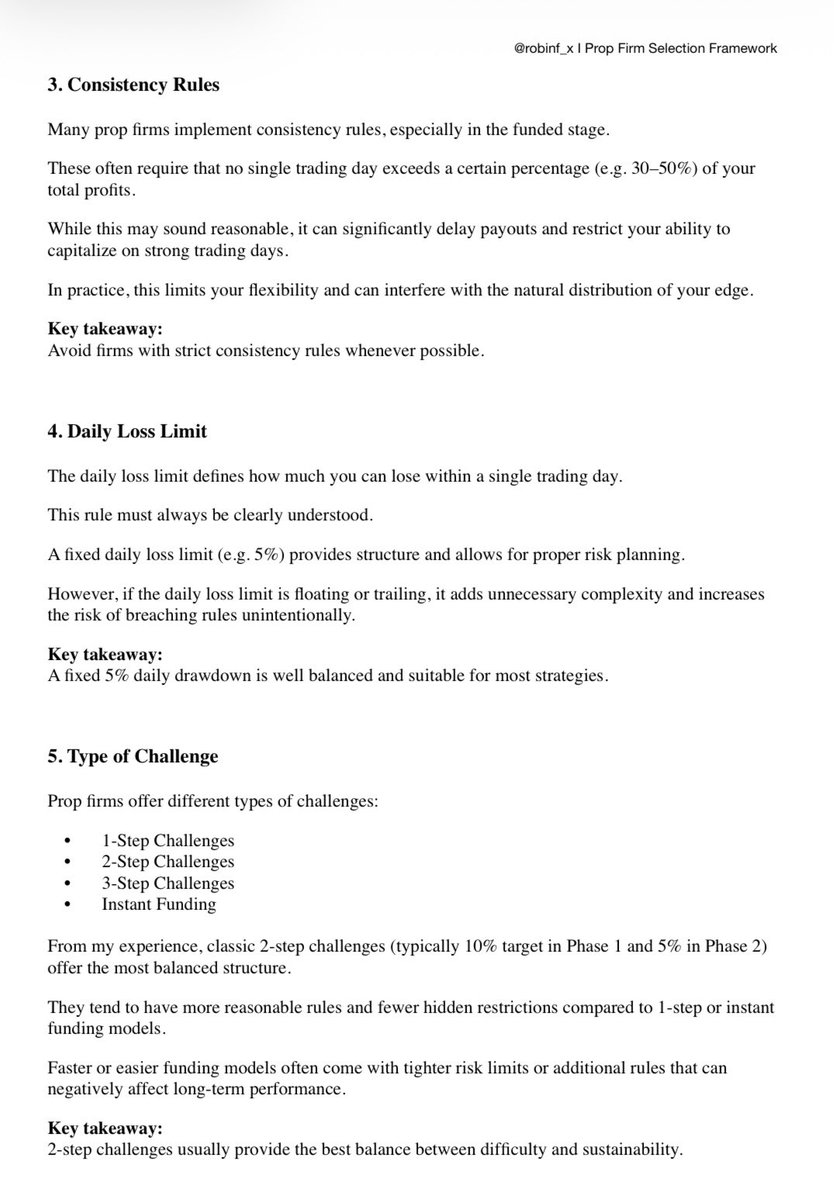 @robinf_x I Prop Firm Selection Framework

3. Consistency Rules

Many prop firms implement consistency rules, especially in the funded stage.

These often require that no single trading day exceeds a certain percentage (e.g. 30–50%) of your total profits.

While this may sound reasonable, it can significantly delay payouts and restrict your ability to capitalize on strong trading days.

In practice, this limits your flexibility and can interfere with the natural distribution of your edge.

Key takeaway:
Avoid firms with strict consistency rules whenever possible.

4. Daily Loss Limit

The daily loss limit defines how much you can lose within a single trading day.

This rule must always be clearly understood.

A fixed daily loss limit (e.g. 5%) provides structure and allows for proper risk planning.

However, if the daily loss limit is floating or trailing, it adds unnecessary complexity and increases the risk of breaching rules unintentionally.

Key takeaway:
A fixed 5% daily drawdown is well balanced and suitable for most strategies.

5. Type of Challenge

Prop firms offer different types of challenges:

• 1-Step Challenges
• 2-Step Challenges
• 3-Step Challenges
• Instant Funding

From my experience, classic 2-step challenges (typically 10% target in Phase 1 and 5% in Phase 2) offer the most balanced structure.

They tend to have more reasonable rules and fewer hidden restrictions compared to 1-step or instant funding models.

Faster or easier funding models often come with tighter risk limits or additional rules that can negatively affect long-term performance.

Key takeaway:
2-step challenges usually provide the best balance between difficulty and sustainability.